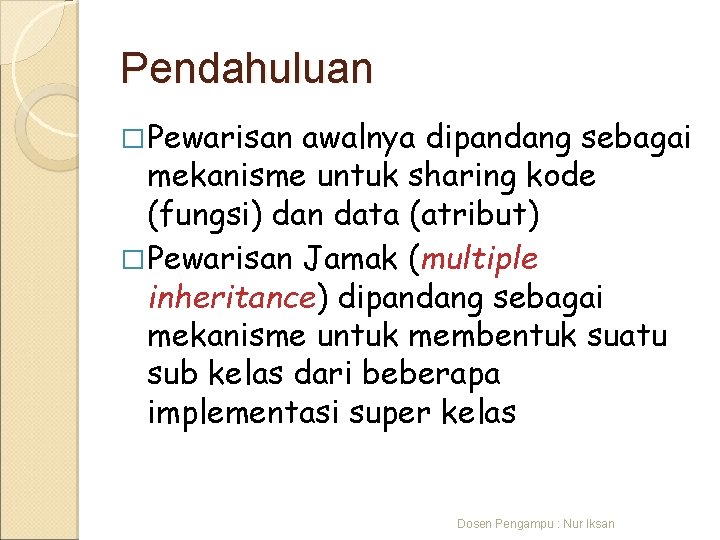 Pendahuluan

□ Pewarisan awalnya dipandang sebagai mekanisme untuk sharing kode (fungsi) dan data (atribut)

□ Pewarisan Jamak (multiple inheritance) dipandang sebagai mekanisme untuk membentuk suatu sub kelas dari beberapa implementasi super kelas

Dosen Pengampu : Nur Iksan